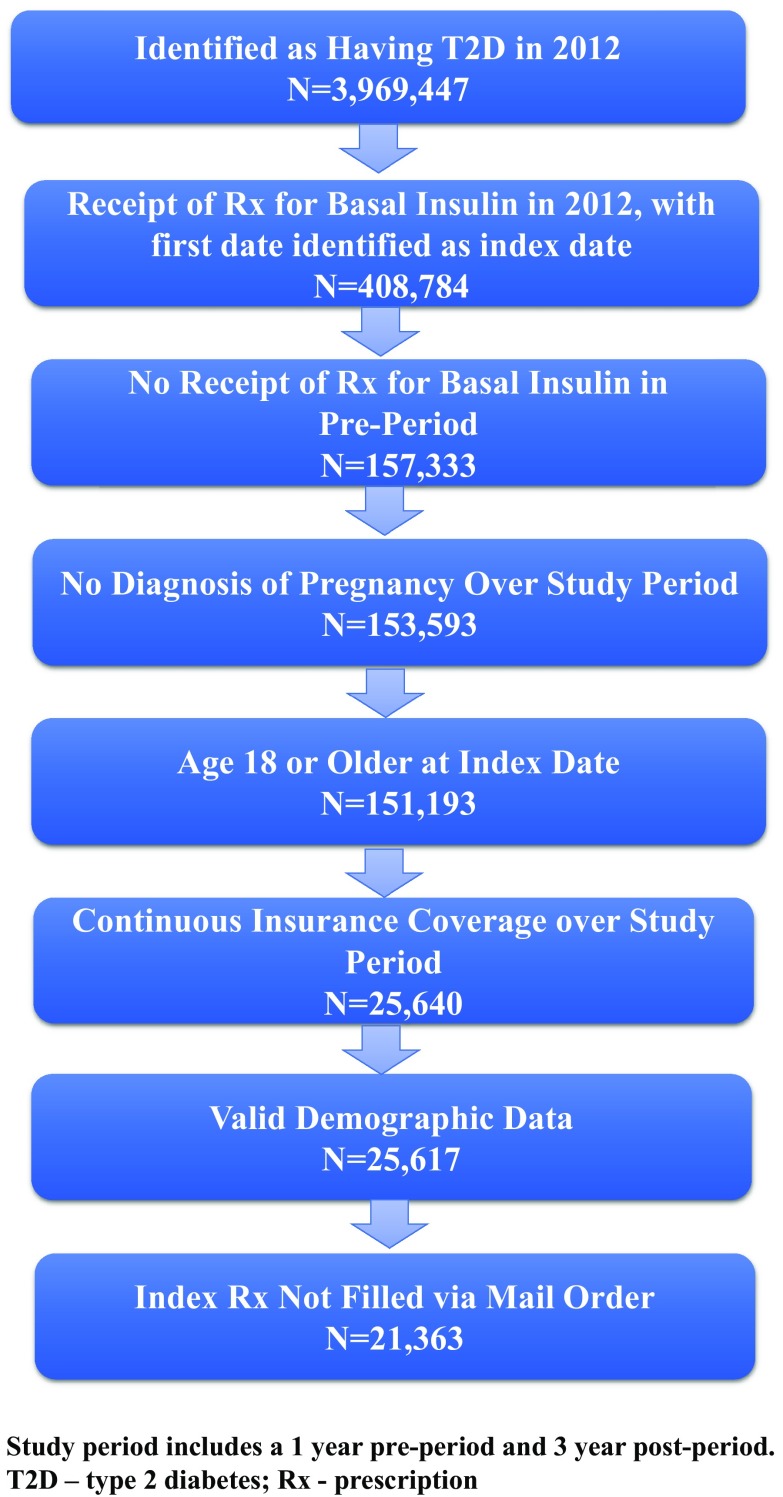 Identified as Having T2D in 2012
N=3,969,447

Receipt of Rx for Basal Insulin in 2012, with first date identified as index date
N=408,784

No Receipt of Rx for Basal Insulin in Pre-Period
N=157,333

No Diagnosis of Pregnancy Over Study Period
N=153,593

Age 18 or Older at Index Date
N=151,193

Continuous Insurance Coverage over Study Period
N=25,640

Valid Demographic Data
N=25,617

Index Rx Not Filled via Mail Order
N=21,363

Study period includes a 1 year pre-period and 3 year post-period.
T2D – type 2 diabetes; Rx - prescription